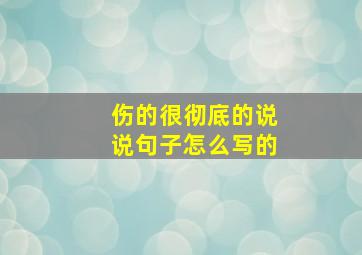 伤的很彻底的说说句子怎么写的